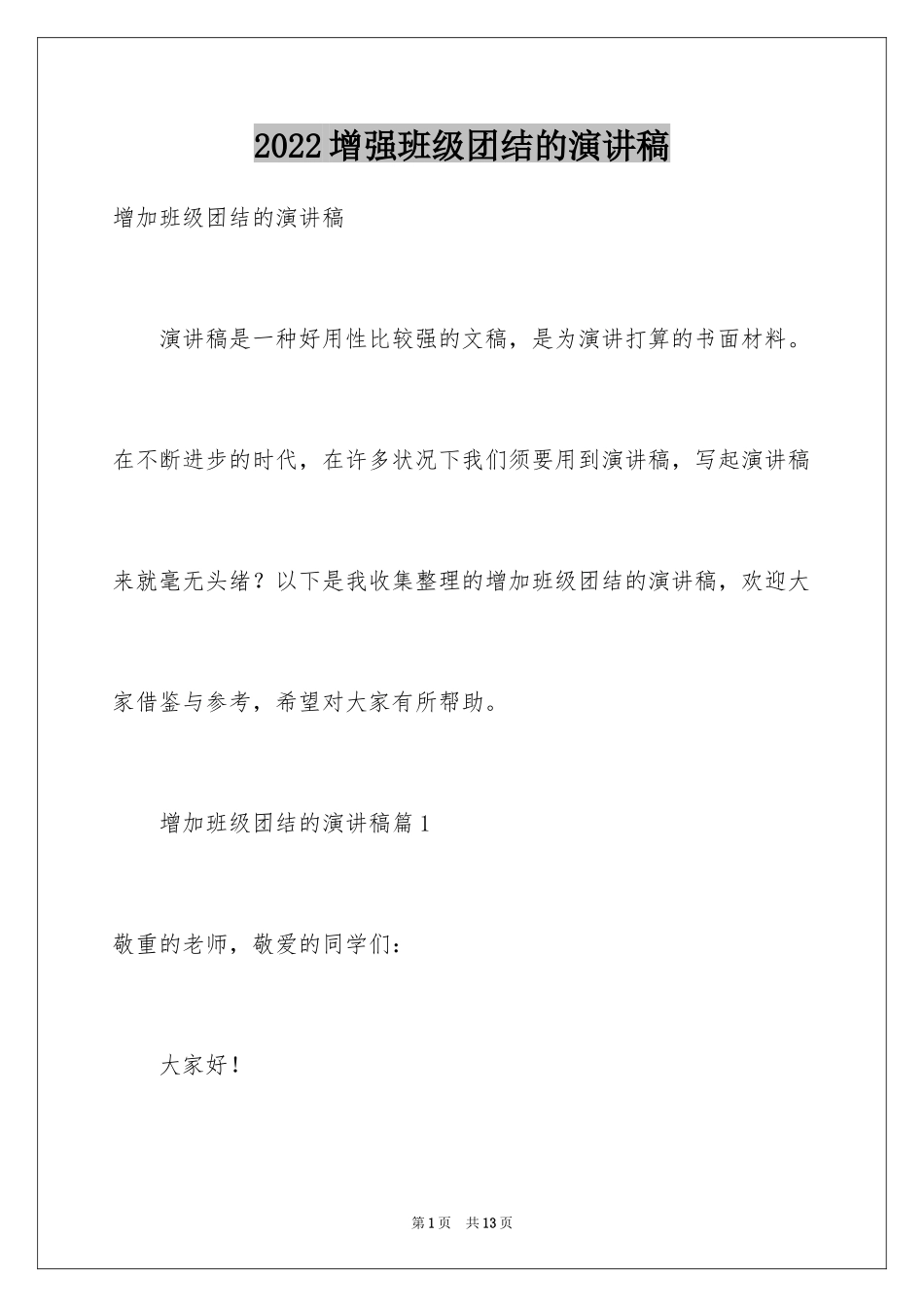 2022增强班级团结的演讲稿

增加班级团结的演讲稿

演讲稿是一种好用性比较强的文稿，是为演讲打算的书面材料。在不断进步的时代，在许多状况下我们须要用到演讲稿，写起演讲稿来就毫无头绪？以下是我收集整理的增加班级团结的演讲稿，欢迎大家借鉴与参考，希望对大家有所帮助。

增加班级团结的演讲稿篇1

敬重的老师，敬爱的同学们：

大家好！

第1页　共13页